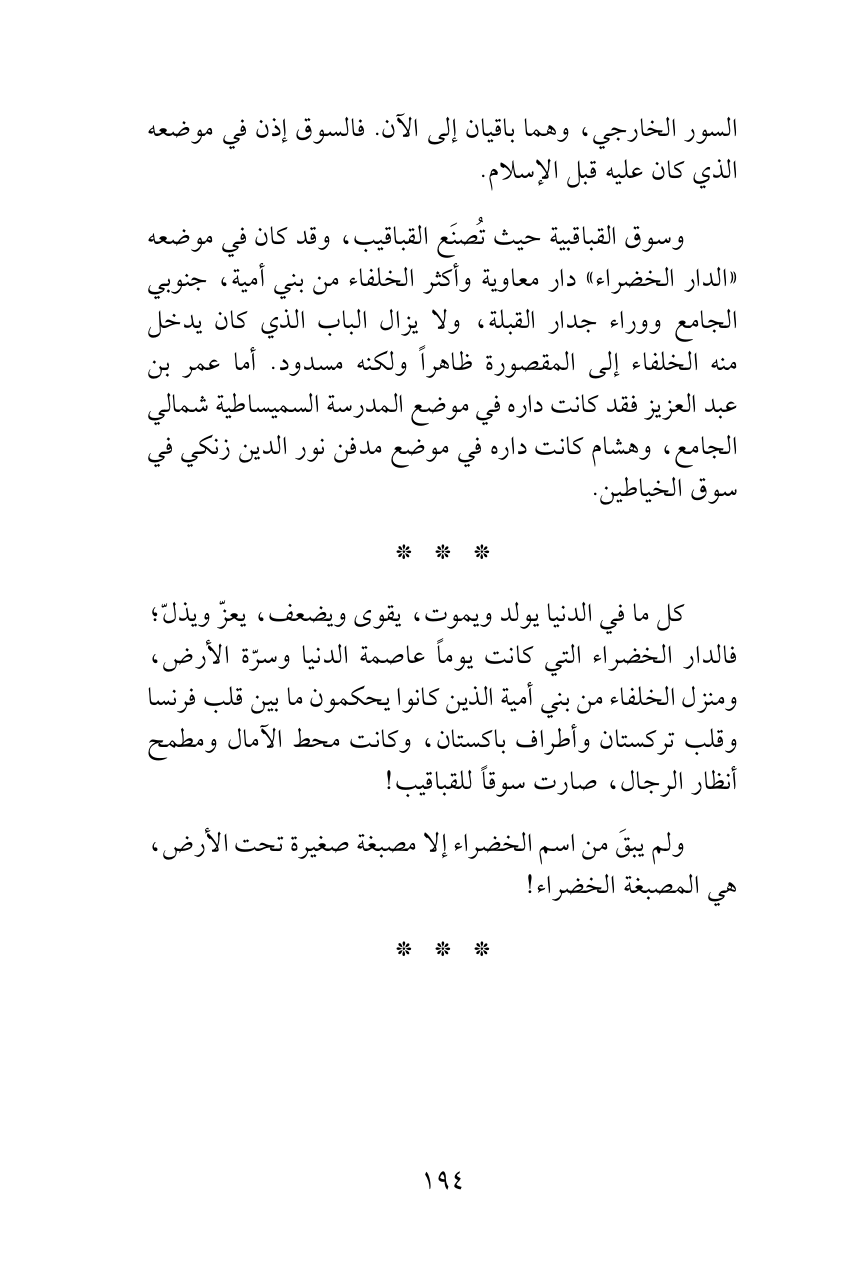 السور الخارجي، وهما باقيان إلى الآن. فالسوق إذن في موضعه الذي كان عليه قبل الإسلام.

وسوق القباقبية حيث تُصنَع القباقيب، وقد كان في موضعه «الدار الخضراء» دار معاوية وأكثر الخلفاء من بني أمية، جنوبي الجامع ووراء جدار القبلة، ولا يزال الباب الذي كان يدخل منه الخلفاء إلى المقصورة ظاهراً ولكنه مسدود. أما عمر بن عبد العزيز فقد كانت داره في موضع المدرسة السميساطية شمالي الجامع، وهشام كانت داره في موضع مدفن نور الدين زنكي في سوق الخياطين.

* * *

كل ما في الدنيا يولد ويموت، يقوى ويضعف، يعزّ ويذلّ؛ فالدار الخضراء التي كانت يوماً عاصمة الدنيا وسرّة الأرض، ومنزل الخلفاء من بني أمية الذين كانوا يحكمون ما بين قلب فرنسا وقلب تركستان وأطراف باكستان، وكانت محط الآمال ومطمح أنظار الرجال، صارت سوقاً للقباقيب!

ولم يبقَ من اسم الخضراء إلا مصبغة صغيرة تحت الأرض، هي المصبغة الخضراء!

* * *

١٩٤